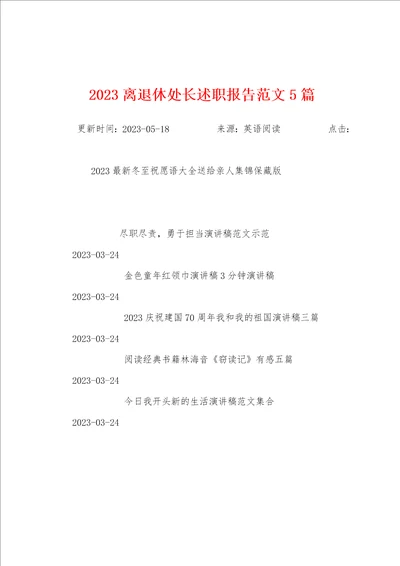 2023 离退休处长述职报告范文 5 篇

更新时间：2023-05-18　　来源：英语阅读　　点击：

2023 最新冬至祝愿语大全送给亲人集锦保藏版

尽职尽责，勇于担当演讲稿范文示范

2023-03-24

金色童年红领巾演讲稿 3 分钟演讲稿

2023-03-24

2023 庆祝建国 70 周年我和我的祖国演讲稿三篇

2023-03-24

阅读经典书籍林海音《窃读记》有感五篇

2023-03-24

今日我开头新的生活演讲稿范文集合

2023-03-24